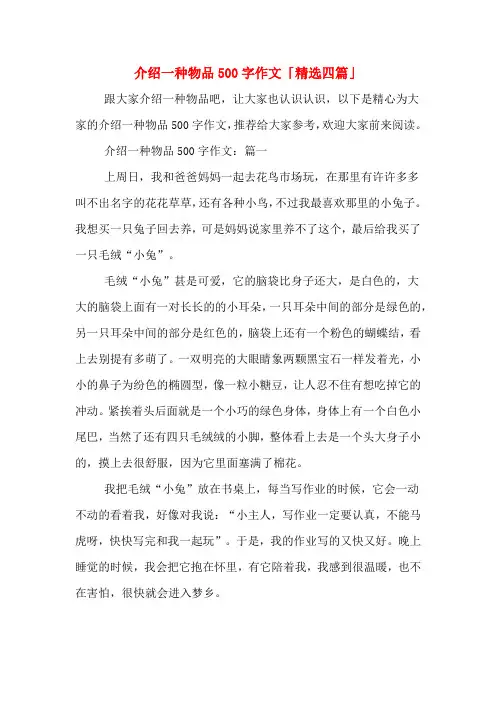 介绍一种物品500字作文「精选四篇」

跟大家介绍一种物品吧，让大家也认识认识，以下是精心为大家的介绍一种物品500字作文，推荐给大家参考，欢迎大家前来阅读。

介绍一种物品500字作文：篇一

上周日，我和爸爸妈妈一起去花鸟市场玩，在那里有许许多多叫不出名字的花花草草，还有各种小鸟，不过我最喜欢那里的小兔子。我想买一只兔子回去养，可是妈妈说家里养不了这个，最后给我买了一只毛绒“小兔”。

毛绒“小兔”甚是可爱，它的脑袋比身子还大，是白色的，大大的脑袋上面有一对长长的的小耳朵，一只耳朵中间的部分是绿色的，另一只耳朵中间的部分是红色的，脑袋上还有一个粉色的蝴蝶结，看上去别提有多萌了。一双明亮的大眼睛象两颗黑宝石一样发着光，小小的鼻子为纷色的椭圆型，像一粒小糖豆，让人忍不住有想吃掉它的冲动。紧挨着头后面就是一个小巧的绿色身体，身体上有一个白色小尾巴，当然了还有四只毛绒绒的小脚，整体看上去是一个头大身子小的，摸上去很舒服，因为它里面塞满了棉花。

我把毛绒“小兔”放在书桌上，每当写作业的时候，它会一动不动的看着我，好像对我说：“小主人，写作业一定要认真，不能马虎呀，快快写完和我一起玩”。于是，我的作业写的又快又好。晚上睡觉的时候，我会把它抱在怀里，有它陪着我，我感到很温暖，也不在害怕，很快就会进入梦乡。